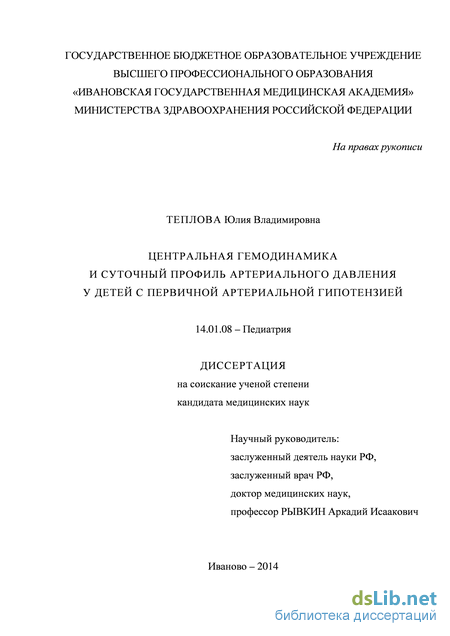 ГОСУДАРСТВЕННОЕ БЮДЖЕТНОЕ ОБРАЗОВАТЕЛЬНОЕ УЧРЕЖДЕНИЕ
ВЫСШЕГО ПРОФЕССИОНАЛЬНОГО ОБРАЗОВАНИЯ
«ИВАНОВСКАЯ ГОСУДАРСТВЕННАЯ МЕДИЦИНСКАЯ АКАДЕМИЯ»
МИНИСТЕРСТВА ЗДРАВООХРАНЕНИЯ РОССИЙСКОЙ ФЕДЕРАЦИИ

На правах рукописи

ТЕПЛОВА Юлия Владимировна

ЦЕНТРАЛЬНАЯ ГЕМОДИНАМИКА
И СУТОЧНЫЙ ПРОФИЛЬ АРТЕРИАЛЬНОГО ДАВЛЕНИЯ
У ДЕТЕЙ С ПЕРВИЧНОЙ АРТЕРИАЛЬНОЙ ГИПОТЕНЗИЕЙ

14.01.08 – Педиатрия

ДИССЕРТАЦИЯ
на соискание ученой степени
кандидата медицинских наук

Научный руководитель:
заслуженный деятель науки РФ,
заслуженный врач РФ,
доктор медицинских наук,
профессор РЫВКИН Аркадий Исаакович

Иваново – 2014

dsLib.net
библиотека диссертаций